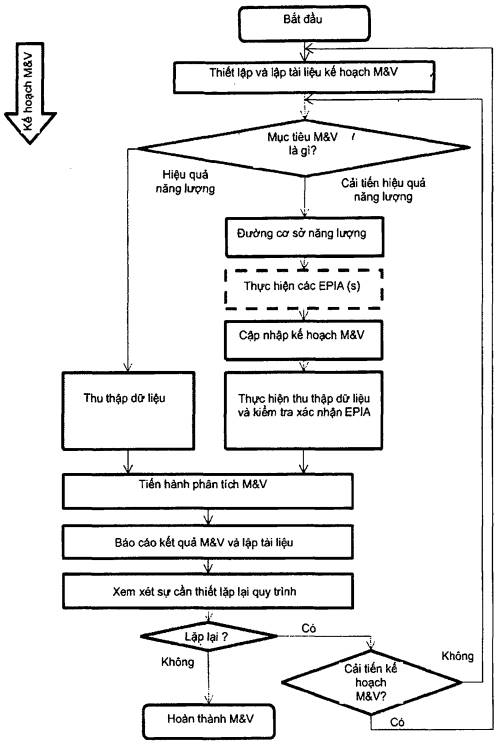 Kế hoạch M&V

Bắt đầu

Thiết lập và lập tài liệu kế hoạch M&V

Mục tiêu M&V là gì?

Hiệu quả năng lượng

Cải tiến hiệu quả năng lượng

Đường cơ sở năng lượng

Thực hiện các EPIA (s)

Cập nhập kế hoạch M&V

Thu thập dữ liệu

Thực hiện thu thập dữ liệu và kiểm tra xác nhận EPIA

Tiến hành phân tích M&V

Báo cáo kết quả M&V và lập tài liệu

Xem xét sự cần thiết lặp lại quy trình

Lặp lại ?

Có

Không

Cải tiến kế hoạch M&V?

Không

Có

Hoàn thành M&V